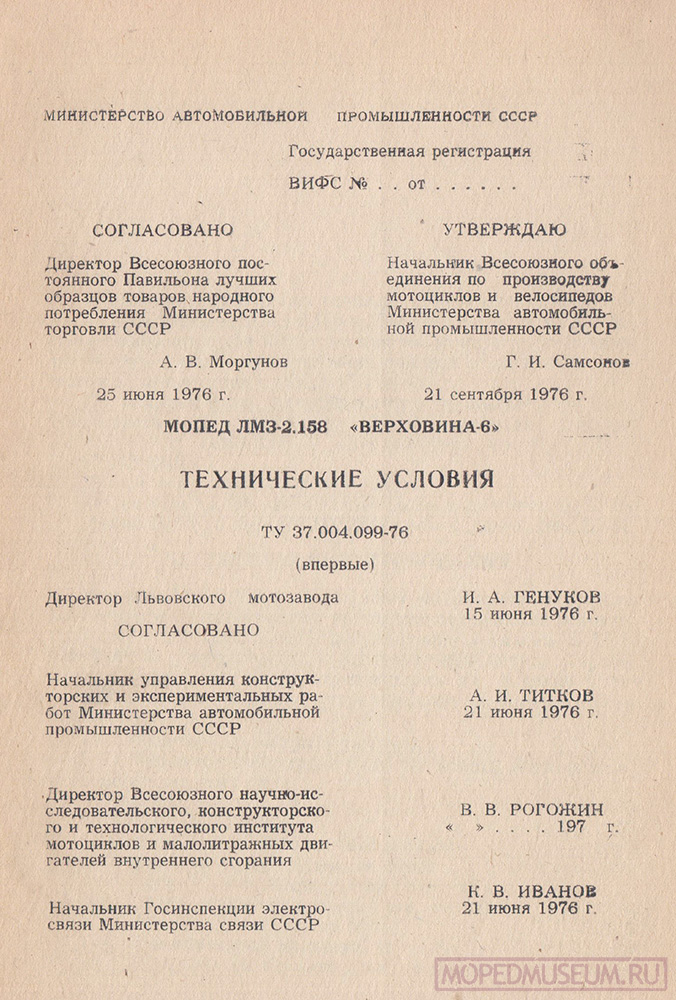 МИНИСТЕРСТВО АВТОМОБИЛЬНОЙ ПРОМЫШЛЕННОСТИ СССР

Государственная регистрация

ВИФС № . . от . . . . . .

СОГЛАСОВАНО

Директор Всесоюзного постоянного Павильона лучших образцов товаров народного потребления Министерства торговли СССР

А. В. Моргунов

25 июня 1976 г.

УТВЕРЖДАЮ

Начальник Всесоюзного объединения по производству мотоциклов и велосипедов Министерства автомобильной промышленности СССР

Г. И. Самсонов

21 сентября 1976 г.

МОПЕД ЛМЗ-2.158 «ВЕРХОВИНА-6»

ТЕХНИЧЕСКИЕ УСЛОВИЯ

ТУ 37.004.099-76

(впервые)

Директор Львовского мотозавода

И. А. ГЕНУКОВ
15 июня 1976 г.

СОГЛАСОВАНО

Начальник управления конструкторских и экспериментальных работ Министерства автомобильной промышленности СССР

А. И. ТИТКОВ
21 июня 1976 г.

Директор Всесоюзного научно-исследовательского, конструкторского и технологического института мотоциклов и малолитражных двигателей внутреннего сгорания

В. В. РОГОЖИН
« » . . . . 197 г.

Начальник Госинспекции электросвязи Министерства связи СССР

К. В. ИВАНОВ
21 июня 1976 г.

MOPEDMUSEUM.RU